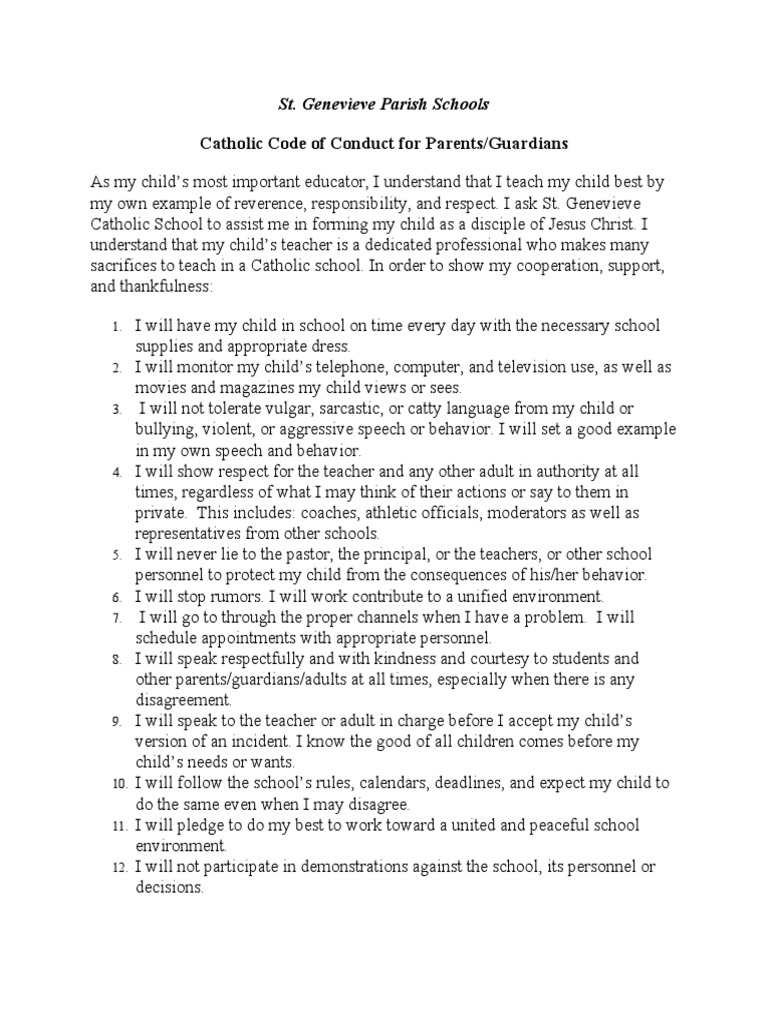 St. Genevieve Parish Schools

Catholic Code of Conduct for Parents/Guardians

As my child's most important educator, I understand that I teach my child best by my own example of reverence, responsibility, and respect. I ask St. Genevieve Catholic School to assist me in forming my child as a disciple of Jesus Christ. I understand that my child's teacher is a dedicated professional who makes many sacrifices to teach in a Catholic school. In order to show my cooperation, support, and thankfulness:

1. I will have my child in school on time every day with the necessary school supplies and appropriate dress.
2. I will monitor my child's telephone, computer, and television use, as well as movies and magazines my child views or sees.
3. I will not tolerate vulgar, sarcastic, or catty language from my child or bullying, violent, or aggressive speech or behavior. I will set a good example in my own speech and behavior.
4. I will show respect for the teacher and any other adult in authority at all times, regardless of what I may think of their actions or say to them in private. This includes: coaches, athletic officials, moderators as well as representatives from other schools.
5. I will never lie to the pastor, the principal, or the teachers, or other school personnel to protect my child from the consequences of his/her behavior.
6. I will stop rumors. I will work contribute to a unified environment.
7. I will go to through the proper channels when I have a problem. I will schedule appointments with appropriate personnel.
8. I will speak respectfully and with kindness and courtesy to students and other parents/guardians/adults at all times, especially when there is any disagreement.
9. I will speak to the teacher or adult in charge before I accept my child's version of an incident. I know the good of all children comes before my child's needs or wants.
10. I will follow the school's rules, calendars, deadlines, and expect my child to do the same even when I may disagree.
11. I will pledge to do my best to work toward a united and peaceful school environment.
12. I will not participate in demonstrations against the school, its personnel or decisions.